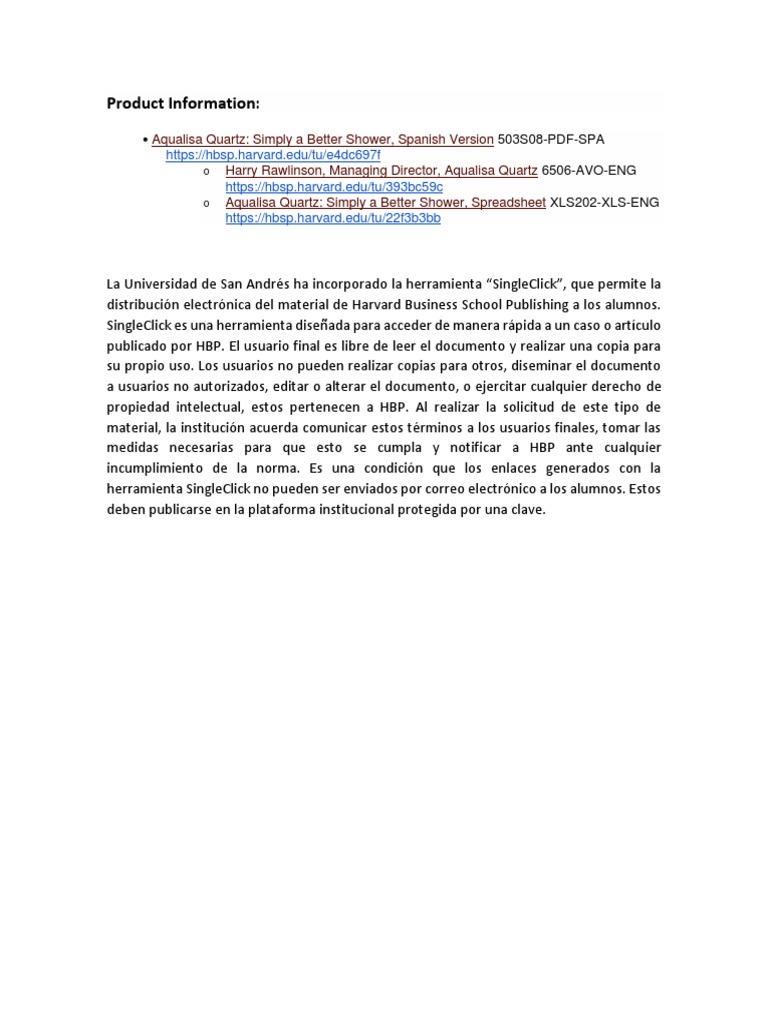 Product Information:

• Aqualisa Quartz: Simply a Better Shower, Spanish Version 503S08-PDF-SPA https://hbsp.harvard.edu/tu/e4dc697f

o Harry Rawlinson, Managing Director, Aqualisa Quartz 6506-AVO-ENG https://hbsp.harvard.edu/tu/393bc59c

o Aqualisa Quartz: Simply a Better Shower, Spreadsheet XLS202-XLS-ENG https://hbsp.harvard.edu/tu/22f3b3bb

La Universidad de San Andrés ha incorporado la herramienta "SingleClick", que permite la distribución electrónica del material de Harvard Business School Publishing a los alumnos. SingleClick es una herramienta diseñada para acceder de manera rápida a un caso o artículo publicado por HBP. El usuario final es libre de leer el documento y realizar una copia para su propio uso. Los usuarios no pueden realizar copias para otros, diseminar el documento a usuarios no autorizados, editar o alterar el documento, o ejercitar cualquier derecho de propiedad intelectual, estos pertenecen a HBP. Al realizar la solicitud de este tipo de material, la institución acuerda comunicar estos términos a los usuarios finales, tomar las medidas necesarias para que esto se cumpla y notificar a HBP ante cualquier incumplimiento de la norma. Es una condición que los enlaces generados con la herramienta SingleClick no pueden ser enviados por correo electrónico a los alumnos. Estos deben publicarse en la plataforma institucional protegida por una clave.